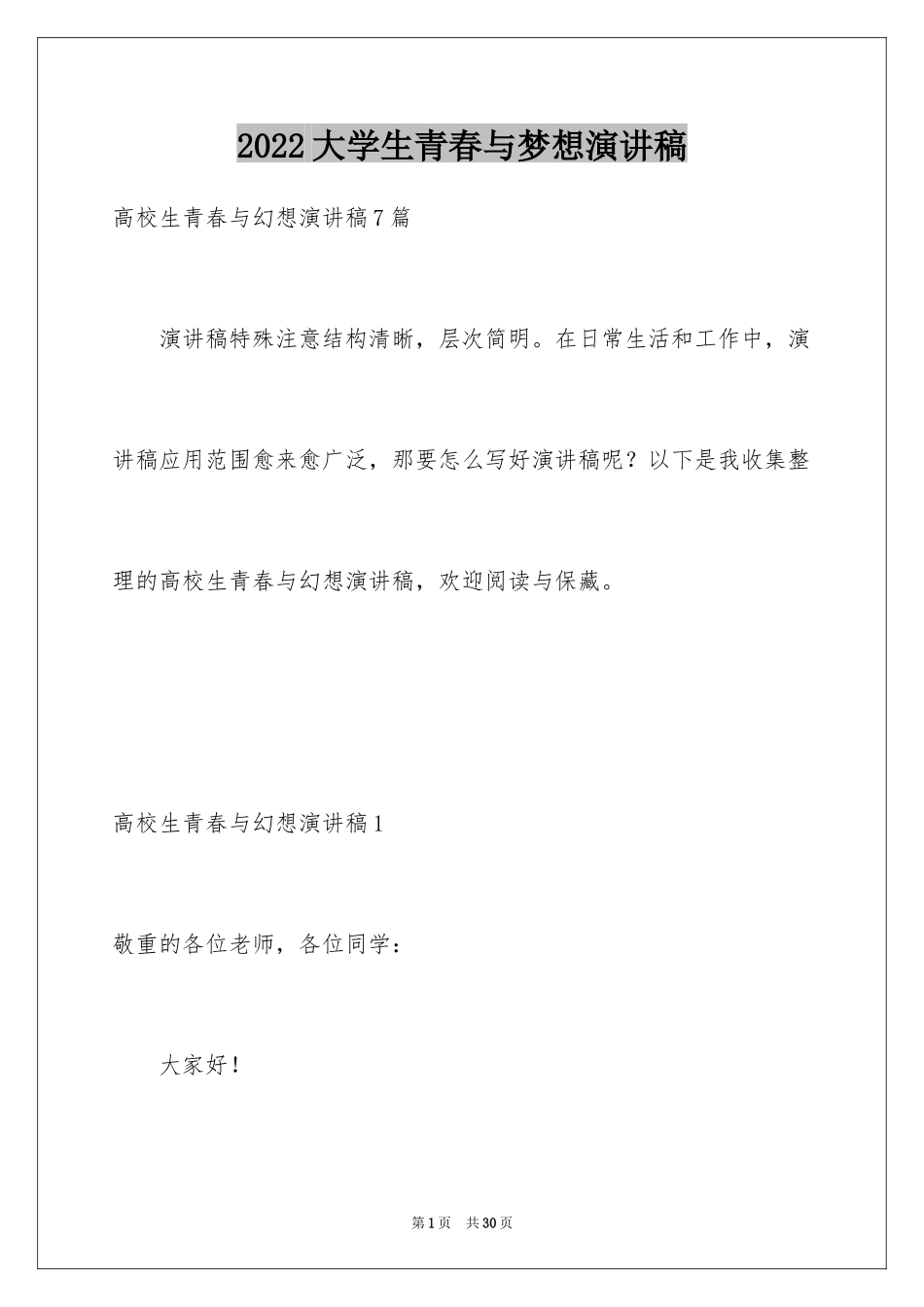 2022大学生青春与梦想演讲稿

高校生青春与幻想演讲稿7篇

演讲稿特殊注意结构清晰，层次简明。在日常生活和工作中，演讲稿应用范围愈来愈广泛，那要怎么写好演讲稿呢？以下是我收集整理的高校生青春与幻想演讲稿，欢迎阅读与保藏。

高校生青春与幻想演讲稿1

敬重的各位老师，各位同学：

大家好！

第1页 共30页